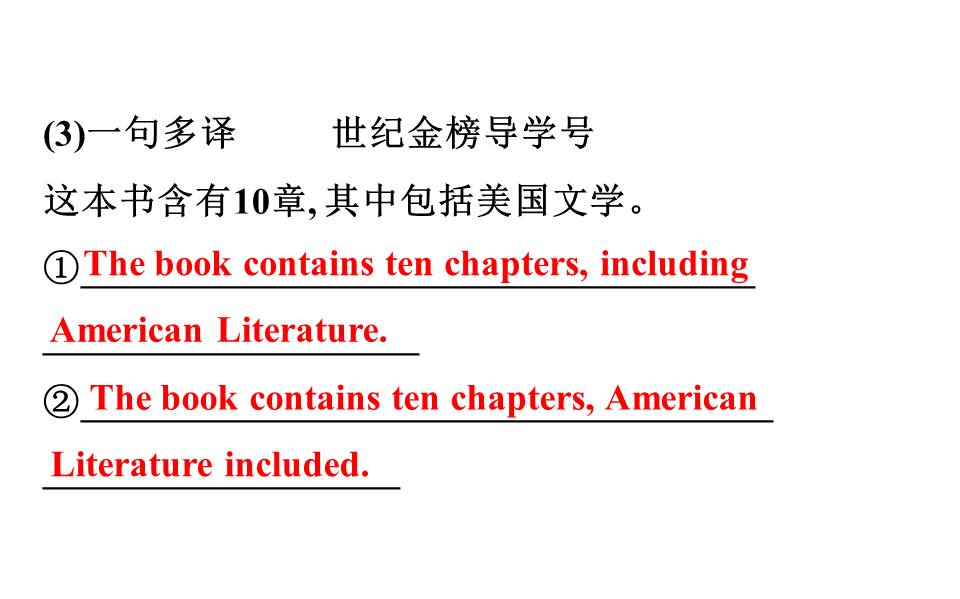 (3)一句多译 世纪金榜导学号

这本书含有10章,其中包括美国文学。

①The book contains ten chapters, including American Literature.

②The book contains ten chapters, American Literature included.